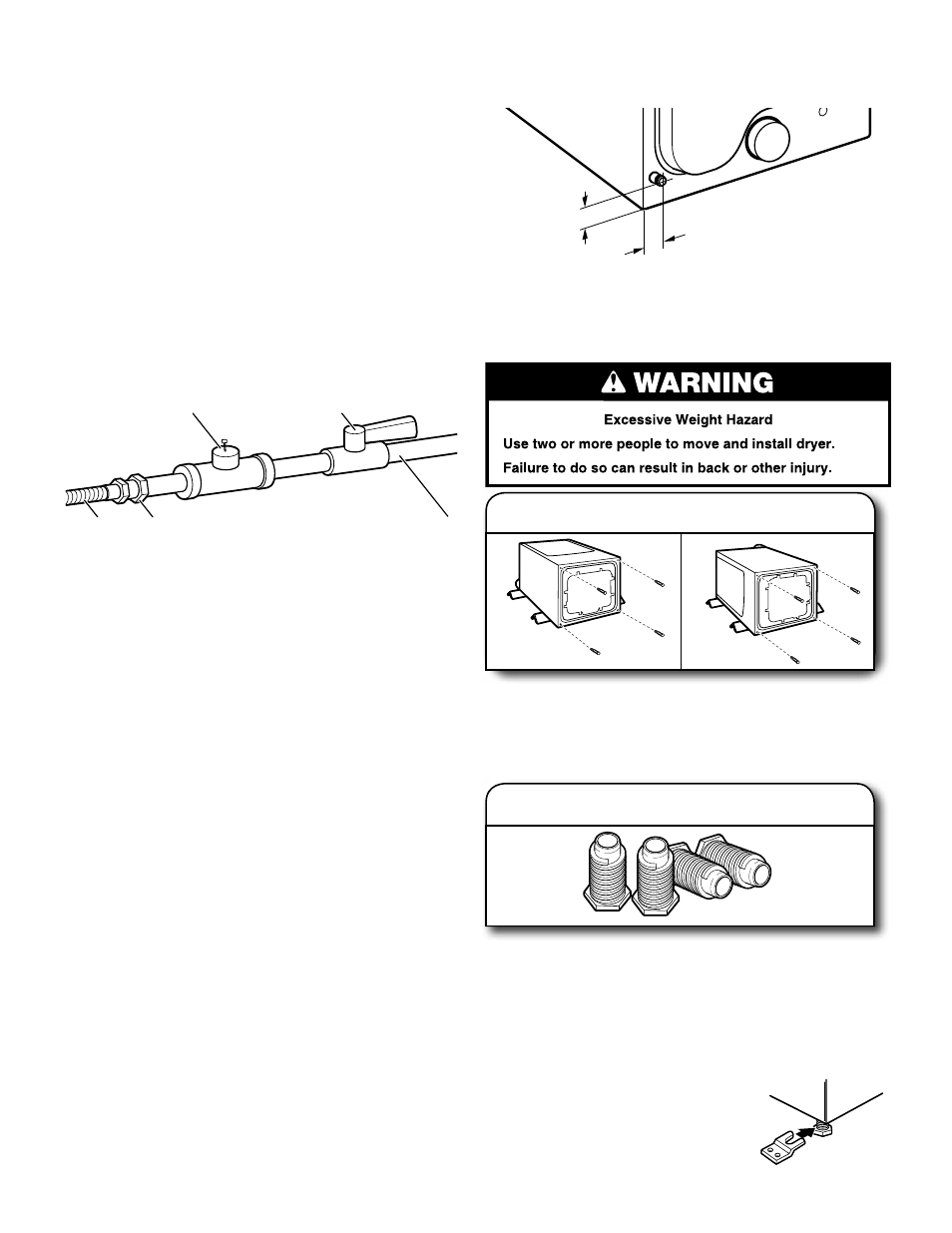 WARNING

Excessive Weight Hazard

Use two or more people to move and install dryer.

Failure to do so can result in back or other injury.